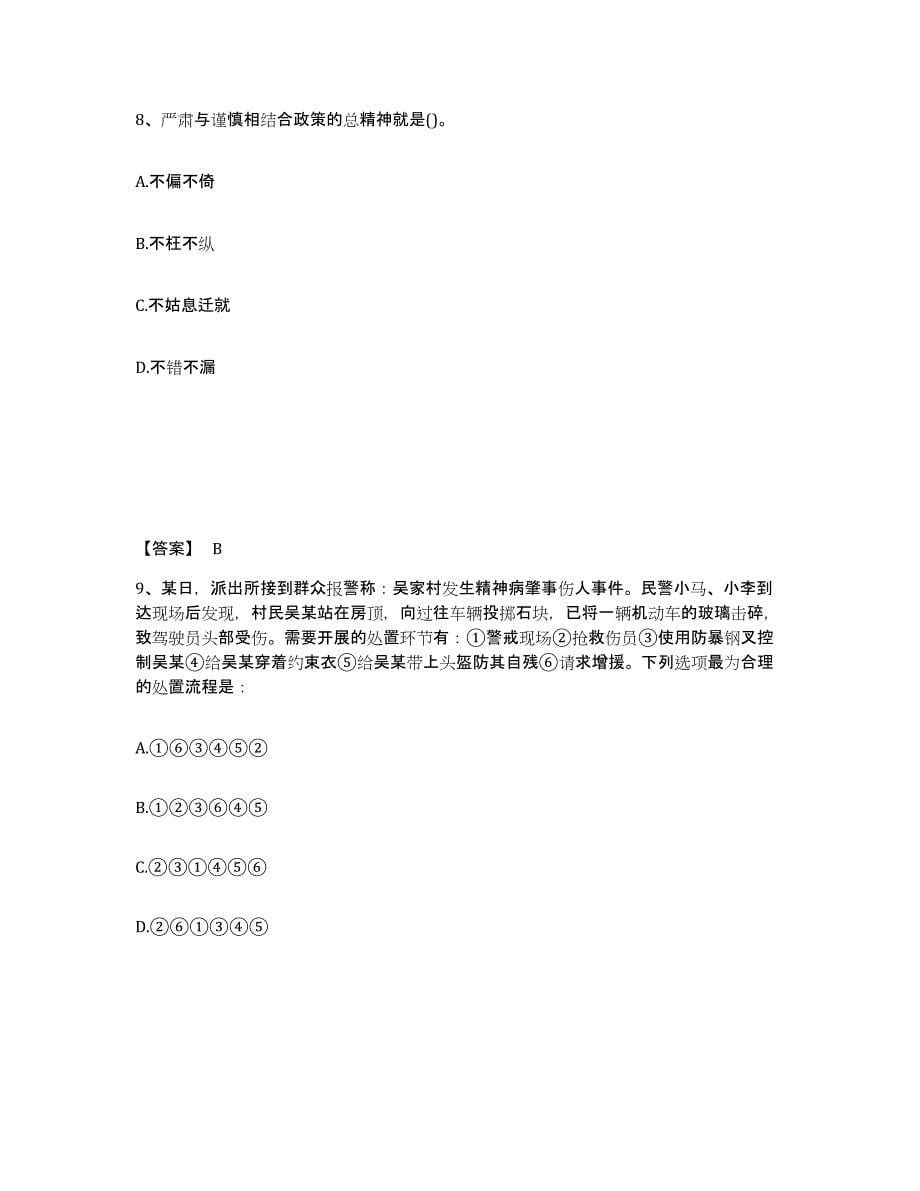 8、严肃与谨慎相结合政策的总精神就是()。

A.不偏不倚

B.不枉不纵

C.不姑息迁就

D.不错不漏

【答案】 B

9、某日，派出所接到群众报警称：吴家村发生精神病肇事伤人事件。民警小马、小李到达现场后发现，村民吴某站在房顶，向过往车辆投掷石块，已将一辆机动车的玻璃击碎，致驾驶员头部受伤。需要开展的处置环节有：①警戒现场②抢救伤员③使用防暴钢叉控制吴某④给吴某穿着约束衣⑤给吴某带上头盔防其自残⑥请求增援。下列选项最为合理的处置流程是：

A.①⑥③④⑤②

B.①②③⑥④⑤

C.②③①④⑤⑥

D.②⑥①③④⑤